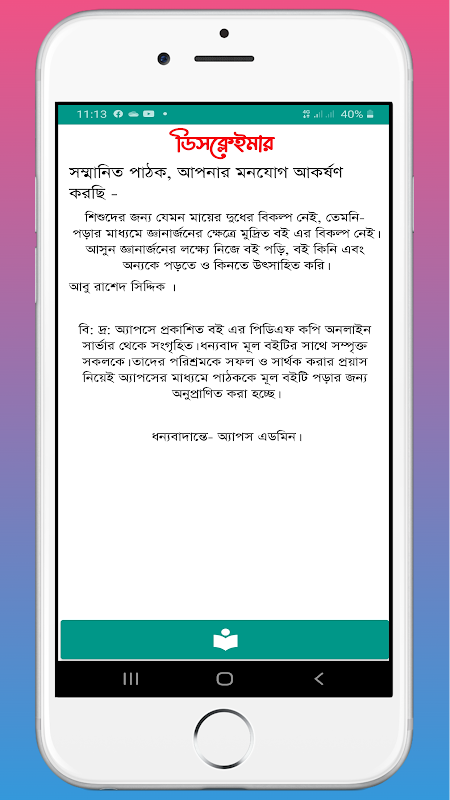 11:13 40%

ডিসক্লেইমার

সম্মানিত পাঠক, আপনার মনযোগ আকর্ষণ করছি -

শিশুদের জন্য যেমন মায়ের দুধের বিকল্প নেই, তেমনি- পড়ার মাধ্যমে জ্ঞানার্জনের ক্ষেত্রে মুদ্রিত বই এর বিকল্প নেই। আসুন জ্ঞানার্জনের লক্ষ্যে নিজে বই পড়ি, বই কিনি এবং অন্যকে পড়তে ও কিনতে উৎসাহিত করি।

আবু রাশেদ সিদ্দিক ।

বি: দ্র: অ্যাপসে প্রকাশিত বই এর পিডিএফ কপি অনলাইন সার্ভার থেকে সংগৃহিত।ধন্যবাদ মূল বইটির সাথে সম্পৃক্ত সকলকে।তাদের পরিশ্রমকে সফল ও সার্থক করার প্রয়াস নিয়েই অ্যাপসের মাধ্যমে পাঠককে মূল বইটি পড়ার জন্য অনুপ্রাণিত করা হচ্ছে।

ধন্যবাদান্তে- অ্যাপস এডমিন।